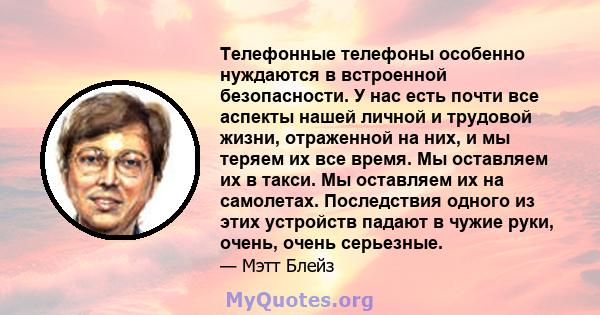 Телефонные телефоны особенно нуждаются в встроенной безопасности. У нас есть почти все аспекты нашей личной и трудовой жизни, отраженной на них, и мы теряем их все время. Мы оставляем их в такси. Мы оставляем их на самолетах. Последствия одного из этих устройств падают в чужие руки, очень, очень серьезные.

— Мэтт Блейз

MyQuotes.org